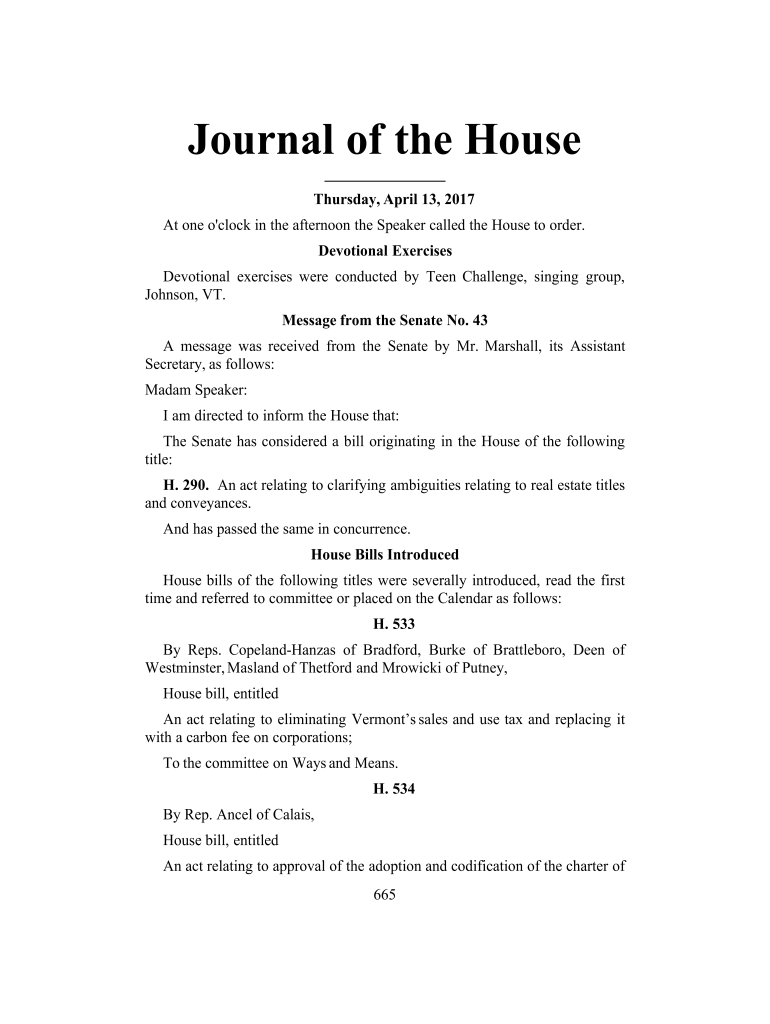 Journal of the House

Thursday, April 13, 2017

At one o'clock in the afternoon the Speaker called the House to order.

Devotional Exercises

Devotional exercises were conducted by Teen Challenge, singing group, Johnson, VT.

Message from the Senate No. 43

A message was received from the Senate by Mr. Marshall, its Assistant Secretary, as follows:

Madam Speaker:

I am directed to inform the House that:

The Senate has considered a bill originating in the House of the following title:

H. 290. An act relating to clarifying ambiguities relating to real estate titles and conveyances.

And has passed the same in concurrence.

House Bills Introduced

House bills of the following titles were severally introduced, read the first time and referred to committee or placed on the Calendar as follows:

H. 533

By Reps. Copeland-Hanzas of Bradford, Burke of Brattleboro, Deen of Westminster, Masland of Thetford and Mrowicki of Putney,

House bill, entitled

An act relating to eliminating Vermont's sales and use tax and replacing it with a carbon fee on corporations;

To the committee on Ways and Means.

H. 534

By Rep. Ancel of Calais,

House bill, entitled

An act relating to approval of the adoption and codification of the charter of

665